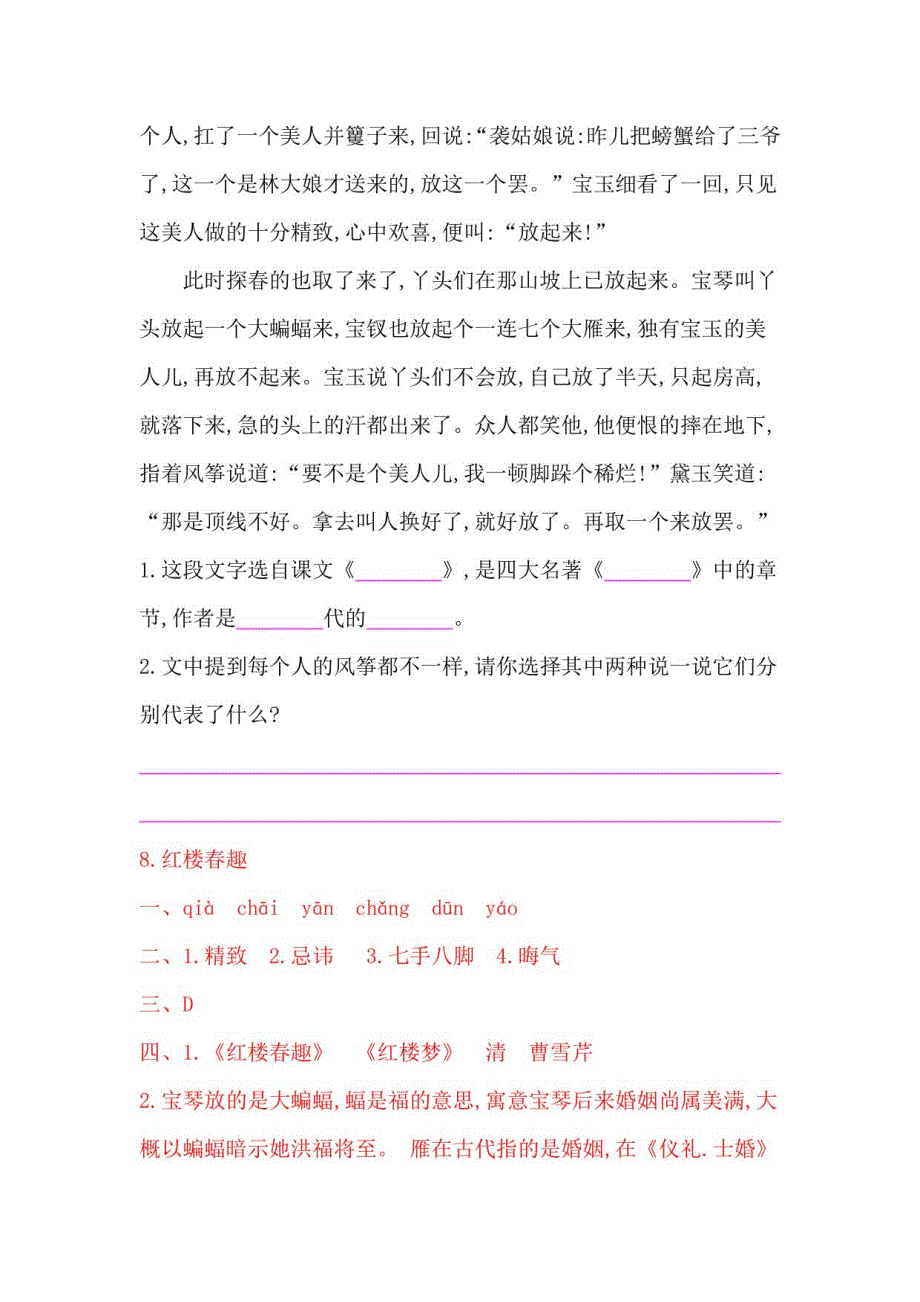 个人,扛了一个美人并籰子来,回说:“袭姑娘说:昨儿把螃蟹给了三爷了,这一个是林大娘才送来的,放这一个罢。”宝玉细看了一回,只见这美人做的十分精致,心中欢喜,便叫:“放起来!”

此时探春的也取了来了,丫头们在那山坡上已放起来。宝琴叫丫头放起一个大蝙蝠来,宝钗也放起个一连七个大雁来,独有宝玉的美人儿,再放不起来。宝玉说丫头们不会放,自己放了半天,只起房高,就落下来,急的头上的汗都出来了。众人都笑他,他便恨的摔在地下,指着风筝说道:“要不是个美人儿,我一顿脚跺个稀烂!”黛玉笑道:“那是顶线不好。拿去叫人换好了,就好放了。再取一个来放罢。”

1.这段文字选自课文《________》,是四大名著《________》中的章节,作者是________代的________。

2.文中提到每个人的风筝都不一样,请你选择其中两种说一说它们分别代表了什么?

8.红楼春趣

一、qià chāi yān chǎng dūn yáo

二、1.精致 2.忌讳 3.七手八脚 4.晦气

三、D

四、1.《红楼春趣》 《红楼梦》 清 曹雪芹

2.宝琴放的是大蝙蝠,蝠是福的意思,寓意宝琴后来婚姻尚属美满,大概以蝙蝠暗示她洪福将至。 雁在古代指的是婚姻,在《仪礼.士婚》